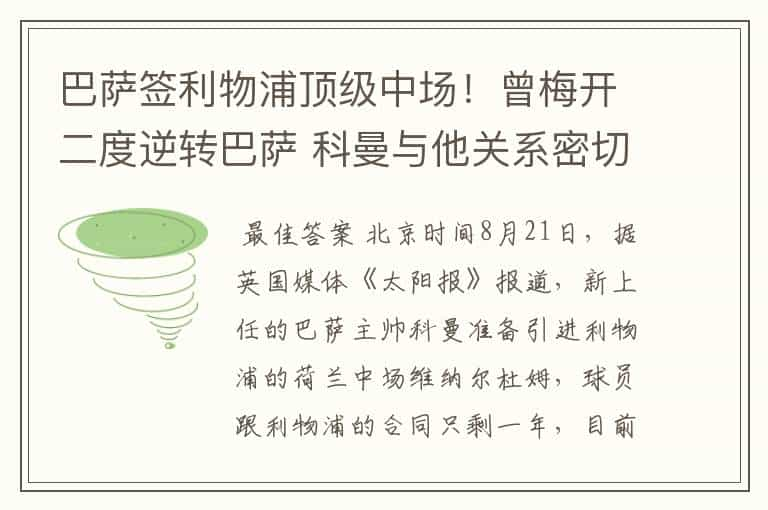 巴萨签利物浦顶级中场！曾梅开二度逆转巴萨 科曼与他关系密切

最佳答案 北京时间8月21日，据英国媒体《太阳报》报道，新上任的巴萨主帅科曼准备引进利物浦的荷兰中场维纳尔杜姆，球员跟利物浦的合同只剩一年，目前